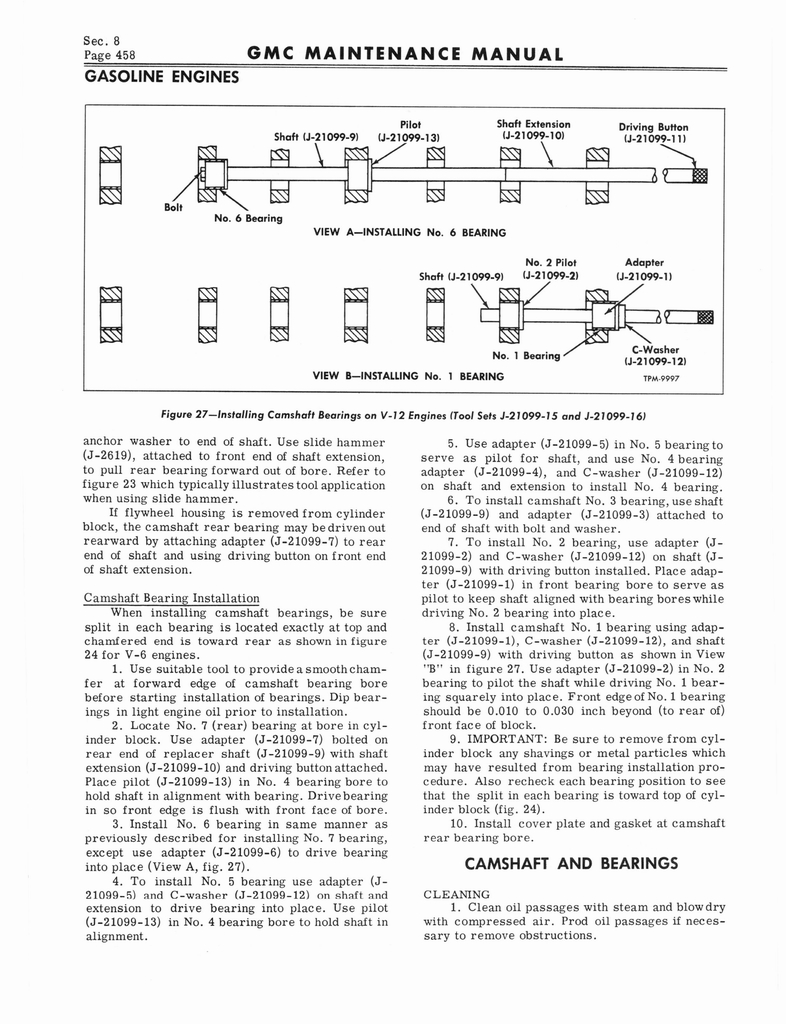 Sec. 8
Page 458

GMC MAINTENANCE MANUAL

GASOLINE ENGINES

Shaft (J-21099-9)
Pilot (J-21099-13)
Shaft Extension (J-21099-10)
Driving Button (J-21099-11)
Bolt
No. 6 Bearing
VIEW A—INSTALLING No. 6 BEARING

Shaft (J-21099-9)
No. 2 Pilot (J-21099-2)
Adapter (J-21099-1)
No. 1 Bearing
C-Washer (J-21099-12)
VIEW B—INSTALLING No. 1 BEARING
TPM-9997

Figure 27—Installing Camshaft Bearings on V-12 Engines (Tool Sets J-21099-15 and J-21099-16)

anchor washer to end of shaft. Use slide hammer (J-2619), attached to front end of shaft extension, to pull rear bearing forward out of bore. Refer to figure 23 which typically illustrates tool application when using slide hammer.

If flywheel housing is removed from cylinder block, the camshaft rear bearing may be driven out rearward by attaching adapter (J-21099-7) to rear end of shaft and using driving button on front end of shaft extension.

Camshaft Bearing Installation

When installing camshaft bearings, be sure split in each bearing is located exactly at top and chamfered end is toward rear as shown in figure 24 for V-6 engines.

1. Use suitable tool to provide a smooth chamfer at forward edge of camshaft bearing bore before starting installation of bearings. Dip bearings in light engine oil prior to installation.

2. Locate No. 7 (rear) bearing at bore in cylinder block. Use adapter (J-21099-7) bolted on rear end of replacer shaft (J-21099-9) with shaft extension (J-21099-10) and driving button attached. Place pilot (J-21099-13) in No. 4 bearing bore to hold shaft in alignment with bearing. Drive bearing in so front edge is flush with front face of bore.

3. Install No. 6 bearing in same manner as previously described for installing No. 7 bearing, except use adapter (J-21099-6) to drive bearing into place (View A, fig. 27).

4. To install No. 5 bearing use adapter (J-21099-5) and C-washer (J-21099-12) on shaft and extension to drive bearing into place. Use pilot (J-21099-13) in No. 4 bearing bore to hold shaft in alignment.

5. Use adapter (J-21099-5) in No. 5 bearing to serve as pilot for shaft, and use No. 4 bearing adapter (J-21099-4), and C-washer (J-21099-12) on shaft and extension to install No. 4 bearing.

6. To install camshaft No. 3 bearing, use shaft (J-21099-9) and adapter (J-21099-3) attached to end of shaft with bolt and washer.

7. To install No. 2 bearing, use adapter (J-21099-2) and C-washer (J-21099-12) on shaft (J-21099-9) with driving button installed. Place adapter (J-21099-1) in front bearing bore to serve as pilot to keep shaft aligned with bearing bores while driving No. 2 bearing into place.

8. Install camshaft No. 1 bearing using adapter (J-21099-1), C-washer (J-21099-12), and shaft (J-21099-9) with driving button as shown in View "B" in figure 27. Use adapter (J-21099-2) in No. 2 bearing to pilot the shaft while driving No. 1 bearing squarely into place. Front edge of No. 1 bearing should be 0.010 to 0.030 inch beyond (to rear of) front face of block.

9. IMPORTANT: Be sure to remove from cylinder block any shavings or metal particles which may have resulted from bearing installation procedure. Also recheck each bearing position to see that the split in each bearing is toward top of cylinder block (fig. 24).

10. Install cover plate and gasket at camshaft rear bearing bore.

CAMSHAFT AND BEARINGS

CLEANING

1. Clean oil passages with steam and blow dry with compressed air. Prod oil passages if necessary to remove obstructions.